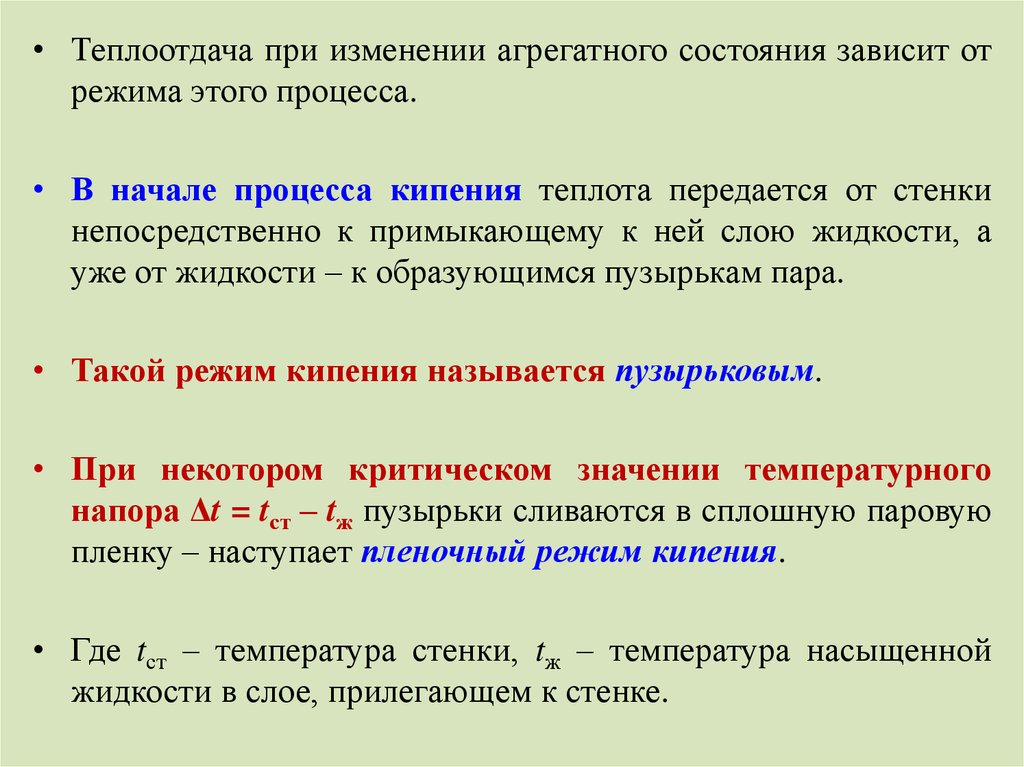 • Теплоотдача при изменении агрегатного состояния зависит от режима этого процесса.

• В начале процесса кипения теплота передается от стенки непосредственно к примыкающему к ней слою жидкости, а уже от жидкости – к образующимся пузырькам пара.

• Такой режим кипения называется пузырьковым.

• При некотором критическом значении температурного напора $\Delta t = t_{ст} – t_{ж}$ пузырьки сливаются в сплошную паровую пленку – наступает пленочный режим кипения.

• Где $t_{ст}$ – температура стенки, $t_{ж}$ – температура насыщенной жидкости в слое, прилегающем к стенке.